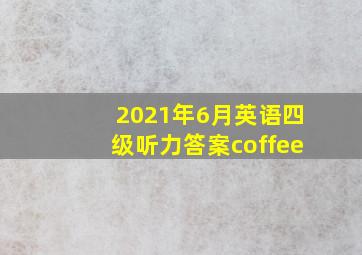 2021年6月英语四级听力答案coffee